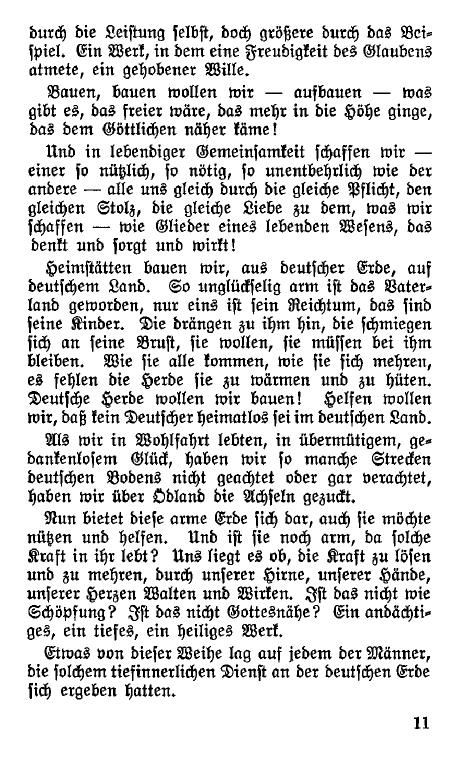 durch die Leistung selbst, doch größere durch das Beispiel. Ein Werk, in dem eine Freudigkeit des Glaubens atmete, ein gehobener Wille.

Bauen, bauen wollen wir — aufbauen — was gibt es, das freier wäre, das mehr in die Höhe ginge, das dem Göttlichen näher käme!

Und in lebendiger Gemeinsamkeit schaffen wir — einer so nützlich, so nötig, so unentbehrlich wie der andere — alle uns gleich durch die gleiche Pflicht, den gleichen Stolz, die gleiche Liebe zu dem, was wir schaffen — wie Glieder eines lebenden Wesens, das denkt und sorgt und wirkt!

Heimstätten bauen wir, aus deutscher Erde, auf deutschem Land. So unglückselig arm ist das Vaterland geworden, nur eins ist sein Reichtum, das sind seine Kinder. Die drängen zu ihm hin, die schmiegen sich an seine Brust, sie wollen, sie müssen bei ihm bleiben. Wie sie alle kommen, wie sie sich mehren, es fehlen die Herde sie zu wärmen und zu hüten. Deutsche Herde wollen wir bauen! Helfen wollen wir, daß kein Deutscher heimatlos sei im deutschen Land.

Als wir in Wohlfahrt lebten, in übermütigem, gedankenlosem Glück, haben wir so manche Strecken deutschen Bodens nicht geachtet oder gar verachtet, haben wir über Ödland die Achseln gezuckt.

Nun bietet diese arme Erde sich dar, auch sie möchte nützen und helfen. Und ist sie noch arm, da solche Kraft in ihr lebt? Uns liegt es ob, die Kraft zu lösen und zu mehren, durch unserer Hirne, unserer Hände, unserer Herzen Walten und Wirken. Ist das nicht wie Schöpfung? Ist das nicht Gottesnähe? Ein andächtiges, ein tiefes, ein heiliges Werk.

Etwas von dieser Weihe lag auf jedem der Männer, die solchem tiefinnerlichen Dienst an der deutschen Erde sich ergeben hatten.

11